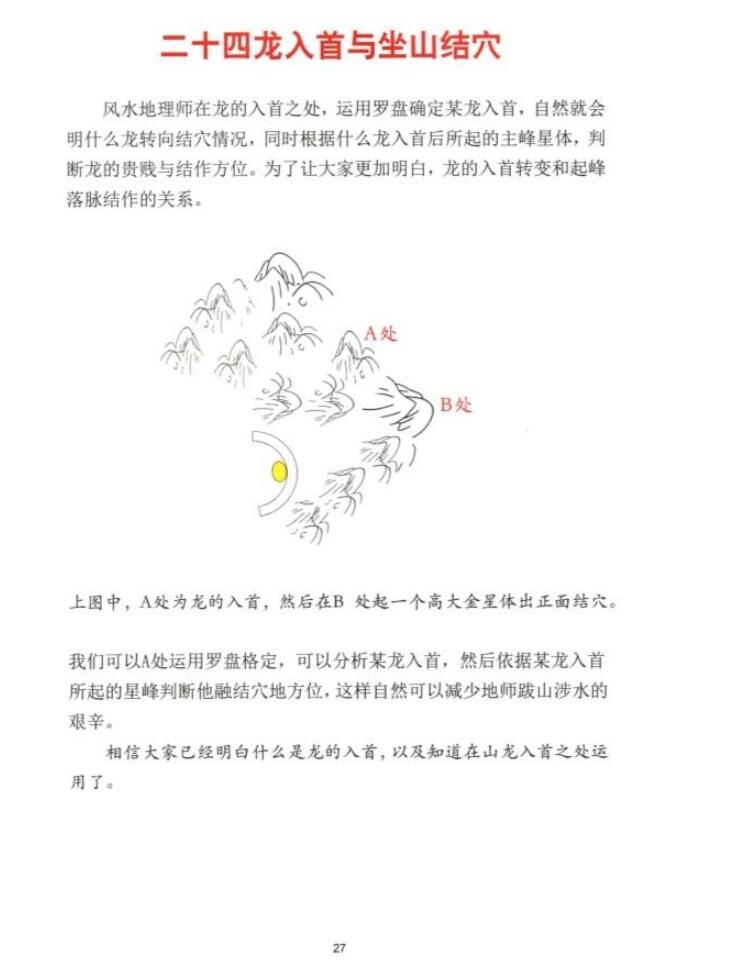 二十四龙入首与坐山结穴

风水地理师在龙的入首之处，运用罗盘确定某龙入首，自然就会明什么龙转向结穴情况，同时根据什么龙入首后所起的主峰星体，判断龙的贵贱与结作方位。为了让大家更加明白，龙的入首转变和起峰落脉结作的关系。

A处

B处

上图中，A处为龙的入首，然后在B 处起一个高大金星体出正面结穴。

我们可以A处运用罗盘格定，可以分析某龙入首，然后依据某龙入首所起的星峰判断他融结穴地方位，这样自然可以减少地师跋山涉水的艰辛。

相信大家已经明白什么是龙的入首，以及知道在山龙入首之处运用了。

27